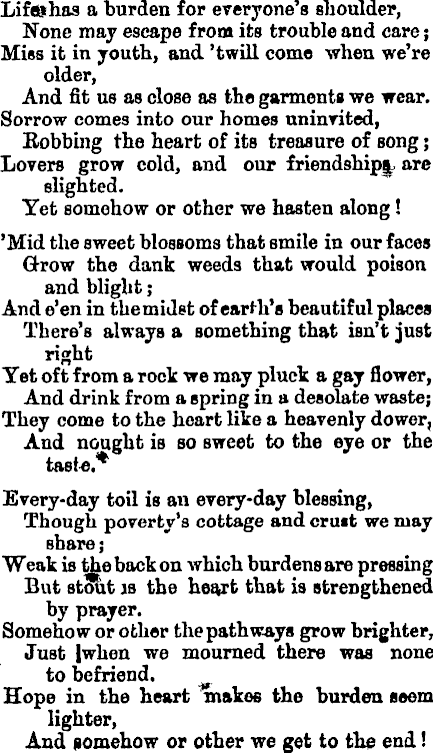 Life has a burden for everyone's shoulder,
None may escape from its trouble and care;
Miss it in youth, and 'twill come when we're older,
And fit us as close as the garments we wear.
Sorrow comes into our homes uninvited,
Robbing the heart of its treasure of song;
Lovers grow cold, and our friendships are slighted.
Yet somehow or other we hasten along!

'Mid the sweet blossoms that smile in our faces
Grow the dank weeds that would poison and blight;
And e'en in the midst of earth's beautiful places
There's always a something that isn't just right
Yet oft from a rock we may pluck a gay flower,
And drink from a spring in a desolate waste;
They come to the heart like a heavenly dower,
And nought is so sweet to the eye or the taste.

Every-day toil is an every-day blessing,
Though poverty's cottage and crust we may share;
Weak is the back on which burdens are pressing
But stout is the heart that is strengthened by prayer.
Somehow or other the pathways grow brighter,
Just when we mourned there was none to befriend.
Hope in the heart makes the burden seem lighter,
And somehow or other we get to the end!